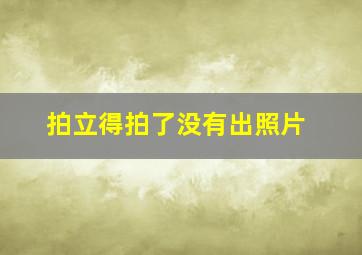 拍立得拍了没有出照片